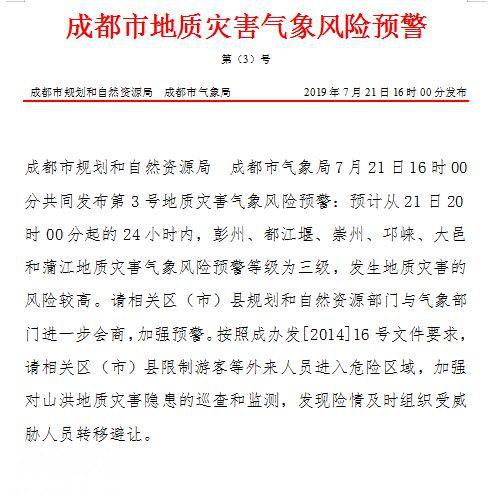 成都市地质灾害气象风险预警

第（3）号

成都市规划和自然资源局　成都市气象局　　2019年7月21日16时00分发布

成都市规划和自然资源局　成都市气象局7月21日16时00分共同发布第3号地质灾害气象风险预警：预计从21日20时00分起的24小时内，彭州、都江堰、崇州、邛崃、大邑和蒲江地质灾害气象风险预警等级为三级，发生地质灾害的风险较高。请相关区（市）县规划和自然资源部门与气象部门进一步会商，加强预警。按照成办发[2014]16号文件要求，请相关区（市）县限制游客等外来人员进入危险区域，加强对山洪地质灾害隐患的巡查和监测，发现险情及时组织受威胁人员转移避让。